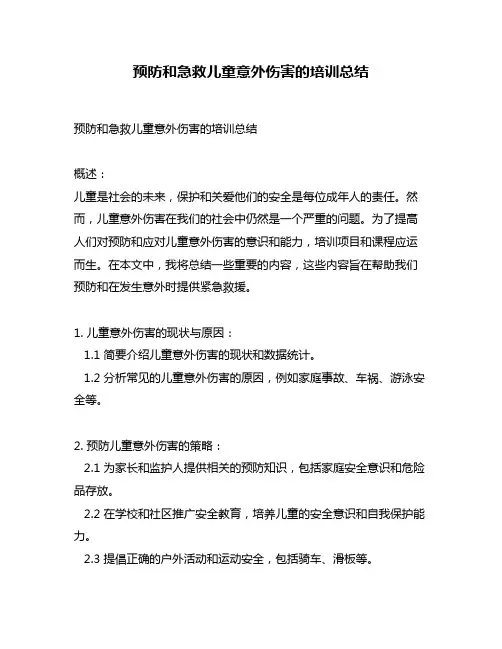 预防和急救儿童意外伤害的培训总结

预防和急救儿童意外伤害的培训总结

概述：
儿童是社会的未来，保护和关爱他们的安全是每位成年人的责任。然而，儿童意外伤害在我们的社会中仍然是一个严重的问题。为了提高人们对预防和应对儿童意外伤害的意识和能力，培训项目和课程应运而生。在本文中，我将总结一些重要的内容，这些内容旨在帮助我们预防和在发生意外时提供紧急救援。

1. 儿童意外伤害的现状与原因：
1.1 简要介绍儿童意外伤害的现状和数据统计。
1.2 分析常见的儿童意外伤害的原因，例如家庭事故、车祸、游泳安全等。

2. 预防儿童意外伤害的策略：
2.1 为家长和监护人提供相关的预防知识，包括家庭安全意识和危险品存放。
2.2 在学校和社区推广安全教育，培养儿童的安全意识和自我保护能力。
2.3 提倡正确的户外活动和运动安全，包括骑车、滑板等。